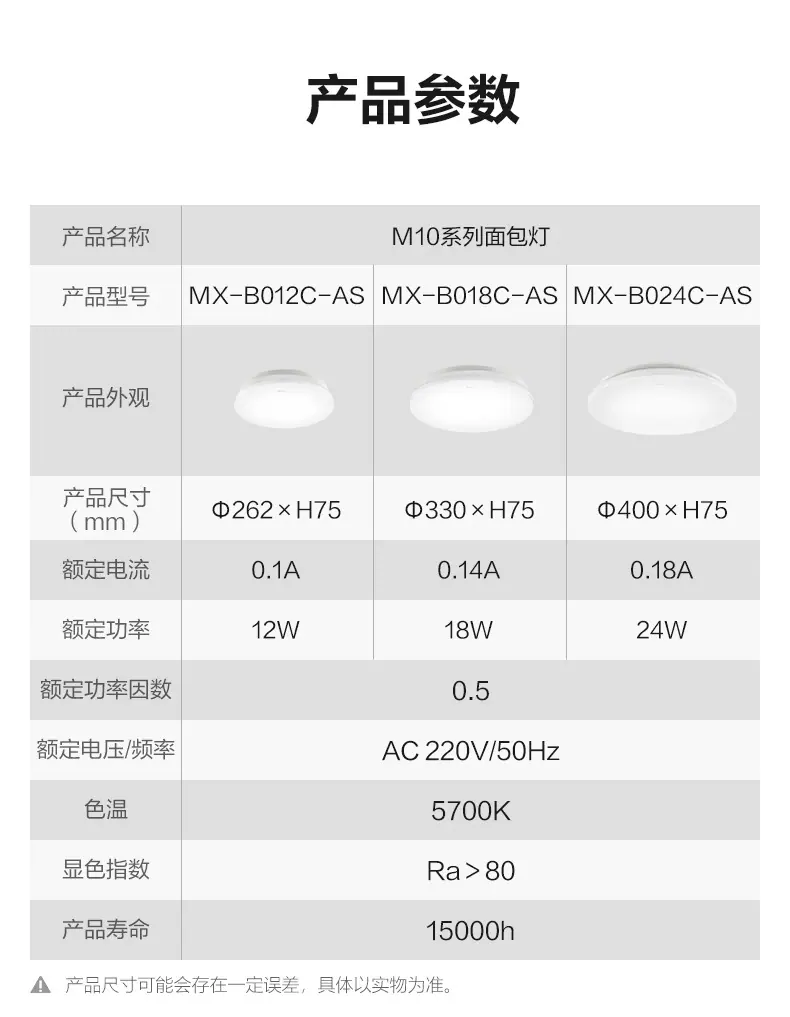 产品参数

| 产品名称 | M10系列面包灯 | | |
|---|---|---|---|
| 产品型号 | MX-B012C-AS | MX-B018C-AS | MX-B024C-AS |
| 产品外观 | | | |
| 产品尺寸（mm） | Φ262×H75 | Φ330×H75 | Φ400×H75 |
| 额定电流 | 0.1A | 0.14A | 0.18A |
| 额定功率 | 12W | 18W | 24W |
| 额定功率因数 | 0.5 | | |
| 额定电压/频率 | AC 220V/50Hz | | |
| 色温 | 5700K | | |
| 显色指数 | Ra＞80 | | |
| 产品寿命 | 15000h | | |

产品尺寸可能会存在一定误差，具体以实物为准。